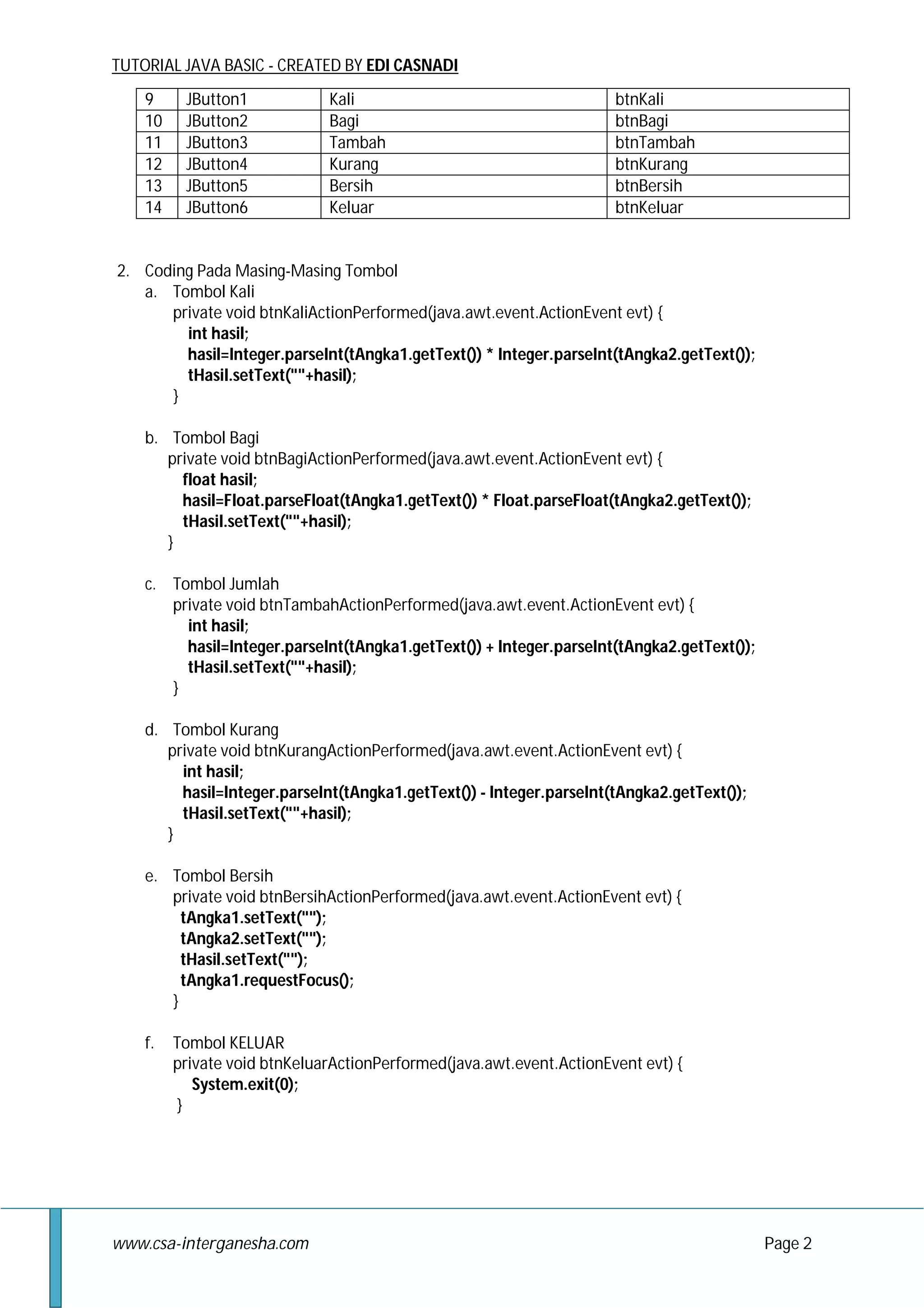 TUTORIAL JAVA BASIC - CREATED BY EDI CASNADI

| 9 | JButton1 | Kali | btnKali |
|---|---|---|---|
| 10 | JButton2 | Bagi | btnBagi |
| 11 | JButton3 | Tambah | btnTambah |
| 12 | JButton4 | Kurang | btnKurang |
| 13 | JButton5 | Bersih | btnBersih |
| 14 | JButton6 | Keluar | btnKeluar |

2. Coding Pada Masing-Masing Tombol
a. Tombol Kali
private void btnKaliActionPerformed(java.awt.event.ActionEvent evt) {
int hasil;
hasil=Integer.parseInt(tAngka1.getText()) * Integer.parseInt(tAngka2.getText());
tHasil.setText(""+hasil);
}

b. Tombol Bagi
private void btnBagiActionPerformed(java.awt.event.ActionEvent evt) {
float hasil;
hasil=Float.parseFloat(tAngka1.getText()) * Float.parseFloat(tAngka2.getText());
tHasil.setText(""+hasil);
}

c. Tombol Jumlah
private void btnTambahActionPerformed(java.awt.event.ActionEvent evt) {
int hasil;
hasil=Integer.parseInt(tAngka1.getText()) + Integer.parseInt(tAngka2.getText());
tHasil.setText(""+hasil);
}

d. Tombol Kurang
private void btnKurangActionPerformed(java.awt.event.ActionEvent evt) {
int hasil;
hasil=Integer.parseInt(tAngka1.getText()) - Integer.parseInt(tAngka2.getText());
tHasil.setText(""+hasil);
}

e. Tombol Bersih
private void btnBersihActionPerformed(java.awt.event.ActionEvent evt) {
tAngka1.setText("");
tAngka2.setText("");
tHasil.setText("");
tAngka1.requestFocus();
}

f. Tombol KELUAR
private void btnKeluarActionPerformed(java.awt.event.ActionEvent evt) {
System.exit(0);
}

www.csa-interganesha.com Page 2